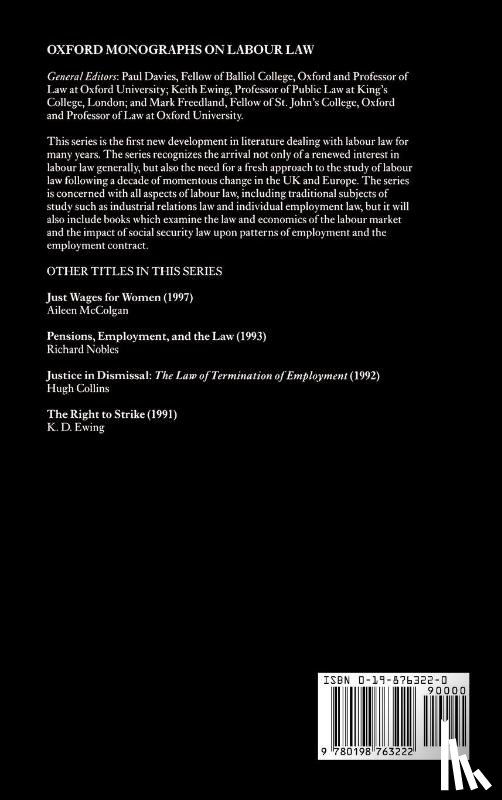 OXFORD MONOGRAPHS ON LABOUR LAW

General Editors: Paul Davies, Fellow of Balliol College, Oxford and Professor of Law at Oxford University; Keith Ewing, Professor of Public Law at King's College, London; and Mark Freedland, Fellow of St. John's College, Oxford and Professor of Law at Oxford University.

This series is the first new development in literature dealing with labour law for many years. The series recognizes the arrival not only of a renewed interest in labour law generally, but also the need for a fresh approach to the study of labour law following a decade of momentous change in the UK and Europe. The series is concerned with all aspects of labour law, including traditional subjects of study such as industrial relations law and individual employment law, but it will also include books which examine the law and economics of the labour market and the impact of social security law upon patterns of employment and the employment contract.

OTHER TITLES IN THIS SERIES

Just Wages for Women (1997)
Aileen McColgan

Pensions, Employment, and the Law (1993)
Richard Nobles

Justice in Dismissal: The Law of Termination of Employment (1992)
Hugh Collins

The Right to Strike (1991)
K. D. Ewing

ISBN 0-19-876322-0
90000
9 780198 763222